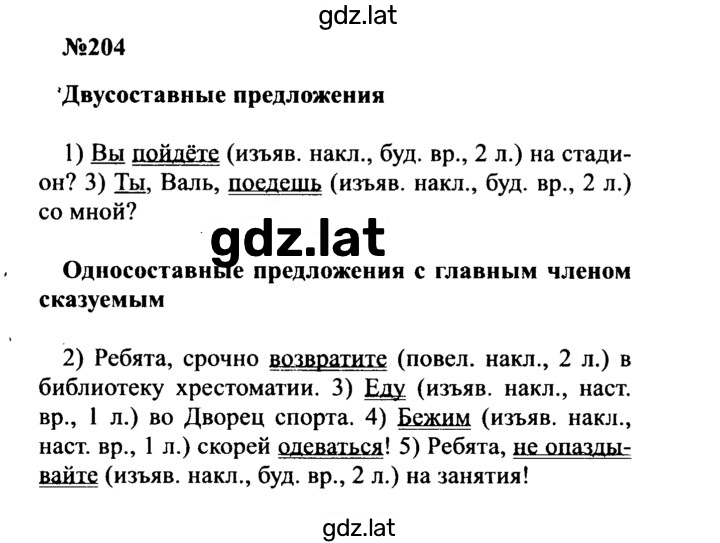 gdz.lat

№204

Двусоставные предложения

1) Вы пойдёте (изъяв. накл., буд. вр., 2 л.) на стадион? 3) Ты, Валь, поедешь (изъяв. накл., буд. вр., 2 л.) со мной?

gdz.lat

Односоставные предложения с главным членом сказуемым

2) Ребята, срочно возвратите (повел. накл., 2 л.) в библиотеку хрестоматии. 3) Еду (изъяв. накл., наст. вр., 1 л.) во Дворец спорта. 4) Бежим (изъяв. накл., наст. вр., 1 л.) скорей одеваться! 5) Ребята, не опаздывайте (изъяв. накл., буд. вр., 2 л.) на занятия!

gdz.lat